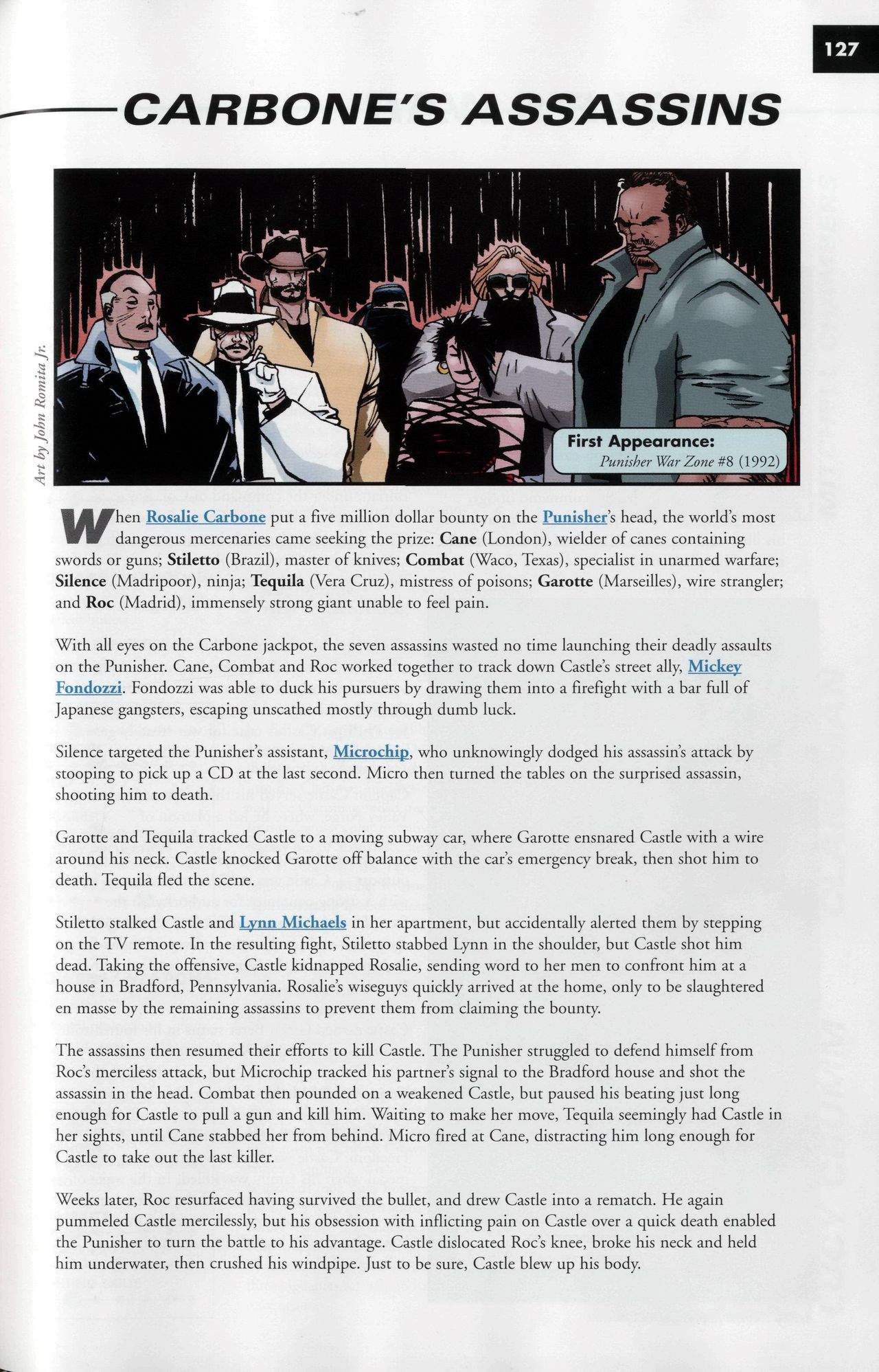 127

CARBONE'S ASSASSINS

Art by John Romita Jr.

First Appearance:
Punisher War Zone #8 (1992)

When Rosalie Carbone put a five million dollar bounty on the Punisher's head, the world's most dangerous mercenaries came seeking the prize: Cane (London), wielder of canes containing swords or guns; Stiletto (Brazil), master of knives; Combat (Waco, Texas), specialist in unarmed warfare; Silence (Madripoor), ninja; Tequila (Vera Cruz), mistress of poisons; Garotte (Marseilles), wire strangler; and Roc (Madrid), immensely strong giant unable to feel pain.

With all eyes on the Carbone jackpot, the seven assassins wasted no time launching their deadly assaults on the Punisher. Cane, Combat and Roc worked together to track down Castle's street ally, Mickey Fondozzi. Fondozzi was able to duck his pursuers by drawing them into a firefight with a bar full of Japanese gangsters, escaping unscathed mostly through dumb luck.

Silence targeted the Punisher's assistant, Microchip, who unknowingly dodged his assassin's attack by stooping to pick up a CD at the last second. Micro then turned the tables on the surprised assassin, shooting him to death.

Garotte and Tequila tracked Castle to a moving subway car, where Garotte ensnared Castle with a wire around his neck. Castle knocked Garotte off balance with the car's emergency break, then shot him to death. Tequila fled the scene.

Stiletto stalked Castle and Lynn Michaels in her apartment, but accidentally alerted them by stepping on the TV remote. In the resulting fight, Stiletto stabbed Lynn in the shoulder, but Castle shot him dead. Taking the offensive, Castle kidnapped Rosalie, sending word to her men to confront him at a house in Bradford, Pennsylvania. Rosalie's wiseguys quickly arrived at the home, only to be slaughtered en masse by the remaining assassins to prevent them from claiming the bounty.

The assassins then resumed their efforts to kill Castle. The Punisher struggled to defend himself from Roc's merciless attack, but Microchip tracked his partner's signal to the Bradford house and shot the assassin in the head. Combat then pounded on a weakened Castle, but paused his beating just long enough for Castle to pull a gun and kill him. Waiting to make her move, Tequila seemingly had Castle in her sights, until Cane stabbed her from behind. Micro fired at Cane, distracting him long enough for Castle to take out the last killer.

Weeks later, Roc resurfaced having survived the bullet, and drew Castle into a rematch. He again pummeled Castle mercilessly, but his obsession with inflicting pain on Castle over a quick death enabled the Punisher to turn the battle to his advantage. Castle dislocated Roc's knee, broke his neck and held him underwater, then crushed his windpipe. Just to be sure, Castle blew up his body.